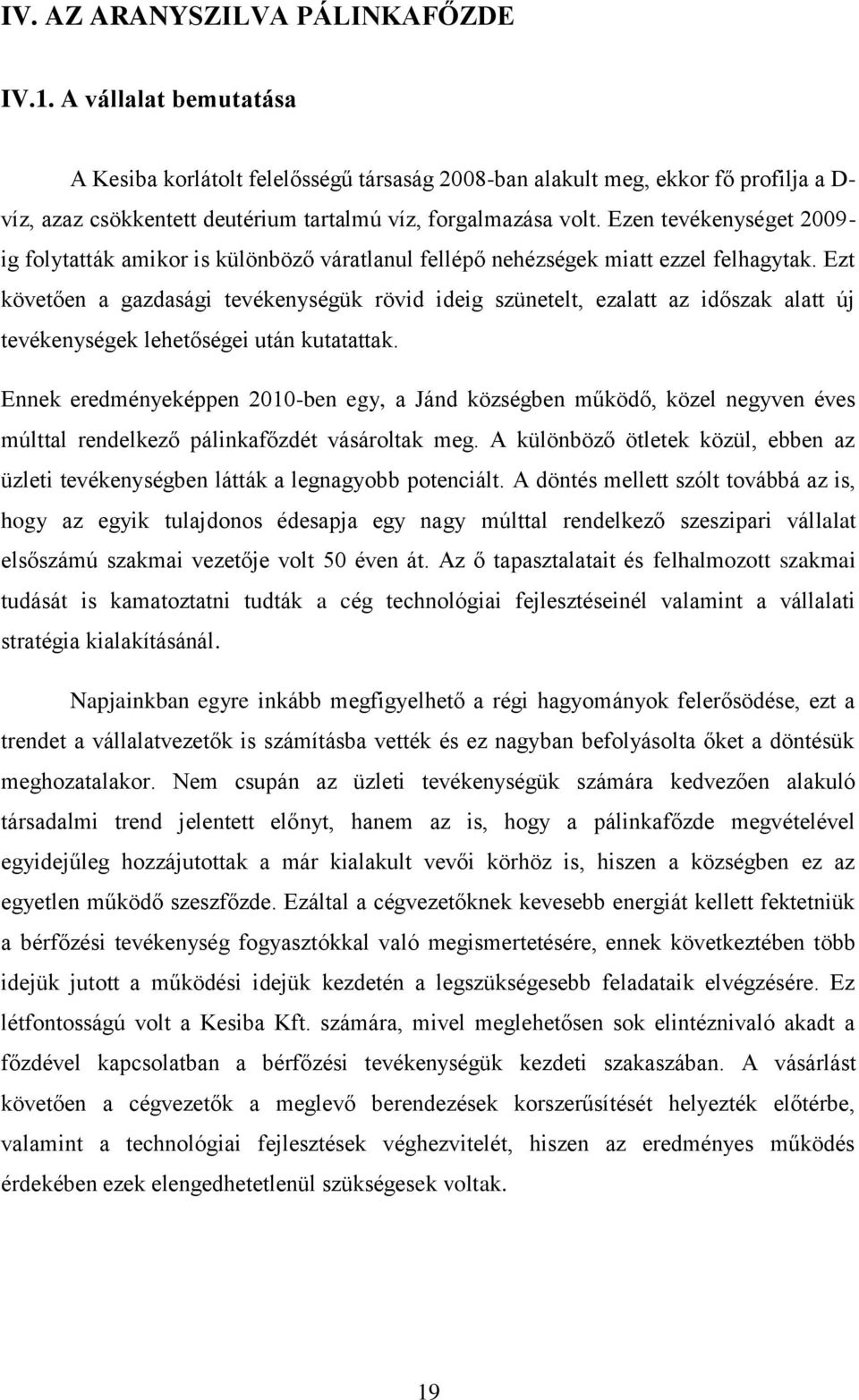 IV. AZ ARANYSZILVA PÁLINKAFŐZDE

IV.1. A vállalat bemutatása

A Kesiba korlátolt felelősségű társaság 2008-ban alakult meg, ekkor fő profilja a D-víz, azaz csökkentett deutérium tartalmú víz, forgalmazása volt. Ezen tevékenységet 2009-ig folytatták amikor is különböző váratlanul fellépő nehézségek miatt ezzel felhagytak. Ezt követően a gazdasági tevékenységük rövid ideig szünetelt, ezalatt az időszak alatt új tevékenységek lehetőségei után kutatattak.

Ennek eredményeképpen 2010-ben egy, a Jánd községben működő, közel negyven éves múlttal rendelkező pálinkafőzdét vásároltak meg. A különböző ötletek közül, ebben az üzleti tevékenységben látták a legnagyobb potenciált. A döntés mellett szólt továbbá az is, hogy az egyik tulajdonos édesapja egy nagy múlttal rendelkező szeszipari vállalat elsőszámú szakmai vezetője volt 50 éven át. Az ő tapasztalatait és felhalmozott szakmai tudását is kamatoztatni tudták a cég technológiai fejlesztéseinél valamint a vállalati stratégia kialakításánál.

Napjainkban egyre inkább megfigyelhető a régi hagyományok felerősödése, ezt a trendet a vállalatvezetők is számításba vették és ez nagyban befolyásolta őket a döntésük meghozatalakor. Nem csupán az üzleti tevékenységük számára kedvezően alakuló társadalmi trend jelentett előnyt, hanem az is, hogy a pálinkafőzde megvételével egyidejűleg hozzájutottak a már kialakult vevői körhöz is, hiszen a községben ez az egyetlen működő szeszfőzde. Ezáltal a cégvezetőknek kevesebb energiát kellett fektetniük a bérfőzési tevékenység fogyasztókkal való megismertetésére, ennek következtében több idejük jutott a működési idejük kezdetén a legszükségesebb feladataik elvégzésére. Ez létfontosságú volt a Kesiba Kft. számára, mivel meglehetősen sok elintéznivaló akadt a főzdével kapcsolatban a bérfőzési tevékenységük kezdeti szakaszában. A vásárlást követően a cégvezetők a meglevő berendezések korszerűsítését helyezték előtérbe, valamint a technológiai fejlesztések véghezvitelét, hiszen az eredményes működés érdekében ezek elengedhetetlenül szükségesek voltak.

19